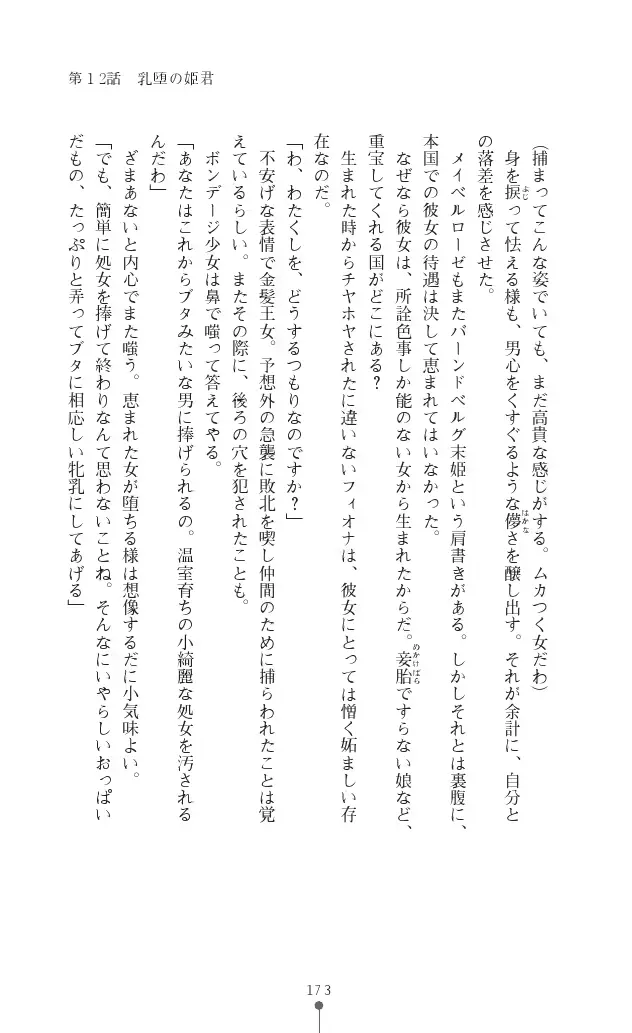 第12話　乳堕の姫君

（捕まってこんな姿でいても、まだ高貴な感じがする。ムカつく女だわ）
身を捩って怯える様も、男心をくすぐるような儚さを醸し出す。それが余計に、自分との落差を感じさせた。
メイベルローゼもまたバーンドベルグ末姫という肩書きがある。しかしそれとは裏腹に、本国での彼女の待遇は決して恵まれてはいなかった。
なぜなら彼女は、所詮色事しか能のない女から生まれたからだ。妾胎ですらない娘など、重宝してくれる国がどこにある？
生まれた時からチヤホヤされたに違いないフィオナは、彼女にとっては憎く妬ましい存在なのだ。
「わ、わたくしを、どうするつもりなのですか？」
不安げな表情で金髪王女。予想外の急襲に敗北を喫し仲間のために捕らわれたことは覚えているらしい。またその際に、後ろの穴を犯されたことも。
ボンデージ少女は鼻で嗤って答えてやる。
「あなたはこれからブタみたいな男に捧げられるの。温室育ちの小綺麗な処女を汚されるんだわ」
ざまぁないと内心でまた嗤う。恵まれた女が堕ちる様は想像するだに小気味よい。
「でも、簡単に処女を捧げて終わりなんて思わないことね。そんなにいやらしいおっぱいだもの、たっぷりと弄ってブタに相応しい牝乳にしてあげる」

173